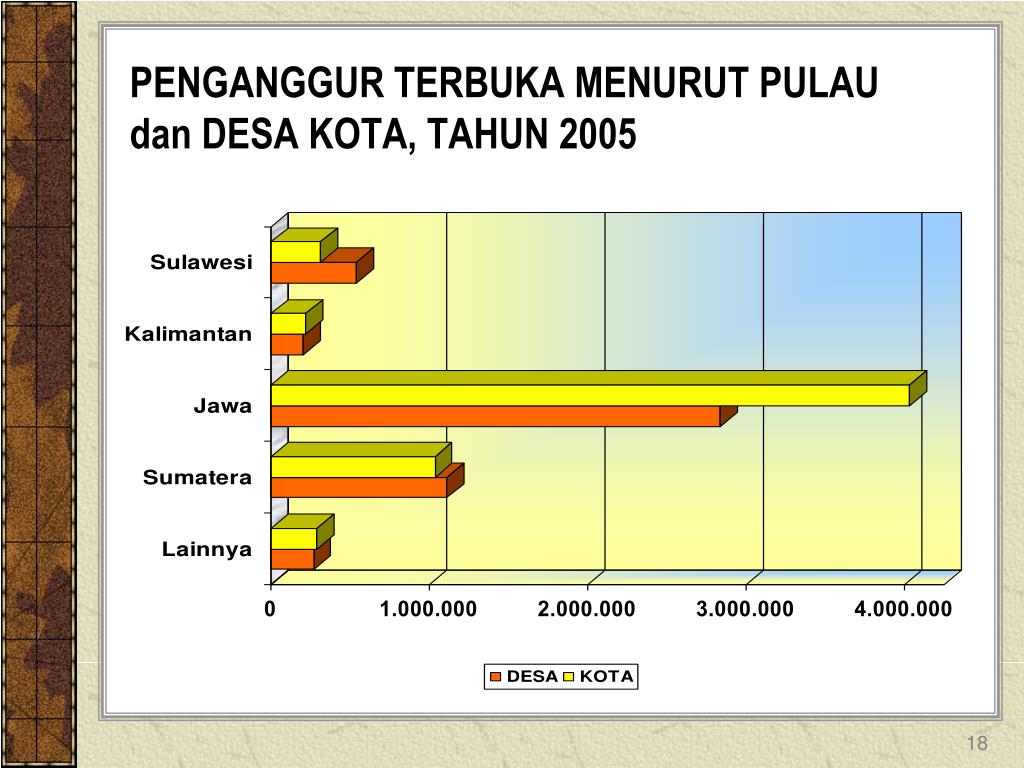 PENGANGGUR TERBUKA MENURUT PULAU dan DESA KOTA, TAHUN 2005

Sulawesi
Kalimantan
Jawa
Sumatera
Lainnya

0
1.000.000
2.000.000
3.000.000
4.000.000

DESA
KOTA

18